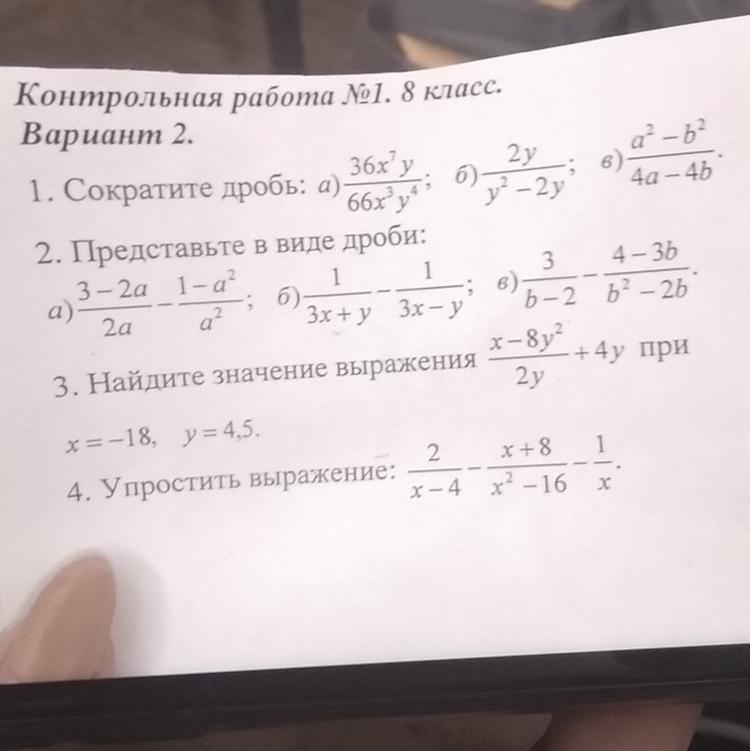 Контрольная работа №1. 8 класс.
Вариант 2.

1. Сократите дробь: а) $\frac{36x^7y}{66x^3y^4}$; б) $\frac{2y}{y^2-2y}$; в) $\frac{a^2-b^2}{4a-4b}$.

2. Представьте в виде дроби:
а) $\frac{3-2a}{2a}-\frac{1-a^2}{a^2}$; б) $\frac{1}{3x+y}-\frac{1}{3x-y}$; в) $\frac{3}{b-2}-\frac{4-3b}{b^2-2b}$.

3. Найдите значение выражения $\frac{x-8y^2}{2y}+4y$ при $x=-18$, $y=4,5$.

4. Упростить выражение: $\frac{2}{x-4}-\frac{x+8}{x^2-16}-\frac{1}{x}$.